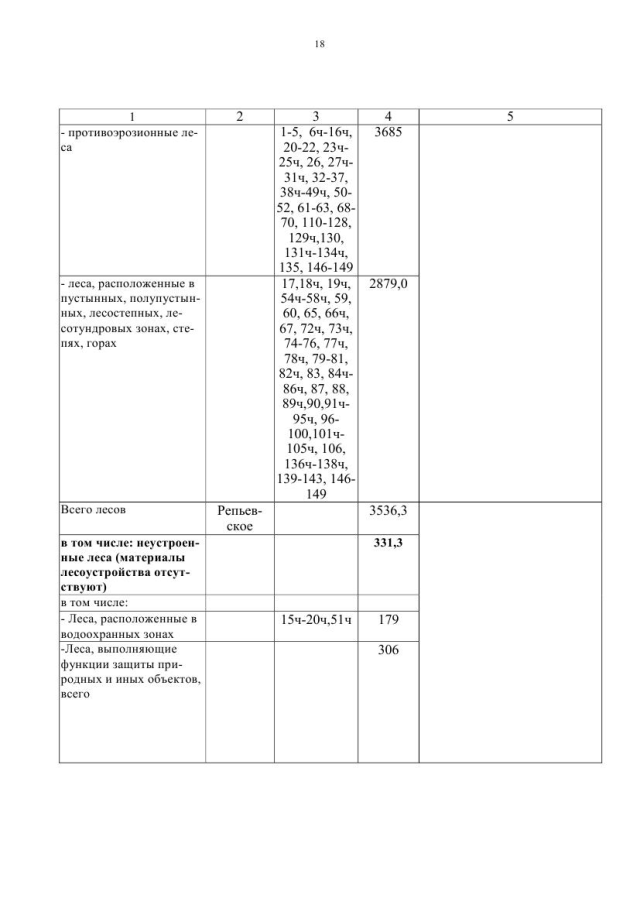 18

| 1 | 2 | 3 | 4 | 5 |
|---|---|---|---|---|
| - противоэрозионные леса | | 1-5, 6ч-16ч, 20-22, 23ч-25ч, 26, 27ч-31ч, 32-37, 38ч-49ч, 50-52, 61-63, 68-70, 110-128, 129ч,130, 131ч-134ч, 135, 146-149 | 3685 | |
| - леса, расположенные в пустынных, полупустынных, лесостепных, лесотундровых зонах, степях, горах | | 17,18ч, 19ч, 54ч-58ч, 59, 60, 65, 66ч, 67, 72ч, 73ч, 74-76, 77ч, 78ч, 79-81, 82ч, 83, 84ч-86ч, 87, 88, 89ч,90,91ч-95ч, 96-100,101ч-105ч, 106, 136ч-138ч, 139-143, 146-149 | 2879,0 | |
| Всего лесов | Репьевское | | 3536,3 | |
| **в том числе: неустроенные леса (материалы лесоустройства отсутствуют)** | | | **331,3** | |
| в том числе: | | | | |
| - Леса, расположенные в водоохранных зонах | | 15ч-20ч,51ч | 179 | |
| -Леса, выполняющие функции защиты природных и иных объектов, всего | | | 306 | |